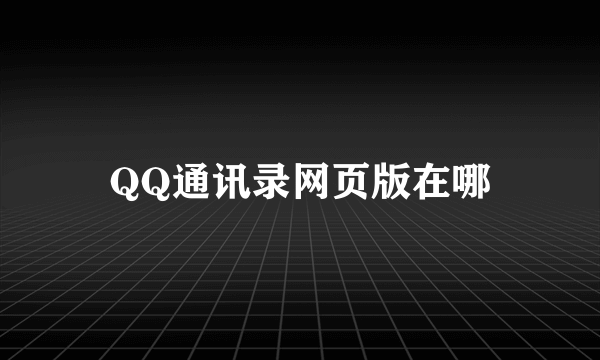 QQ通讯录网页版在哪